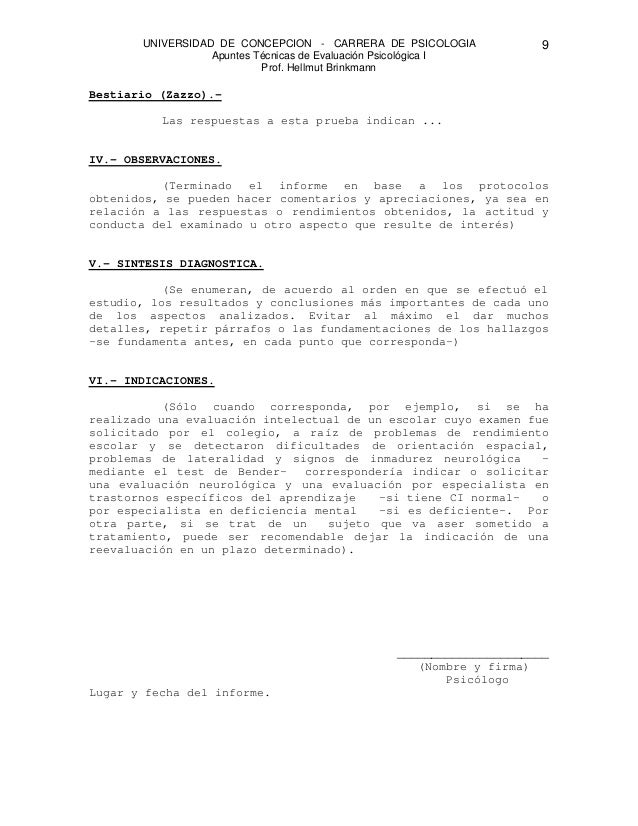 UNIVERSIDAD DE CONCEPCION - CARRERA DE PSICOLOGIA
Apuntes Técnicas de Evaluación Psicológica I
Prof. Hellmut Brinkmann

9

Bestiario (Zazzo).-

Las respuestas a esta prueba indican ...

IV.- OBSERVACIONES.

(Terminado el informe en base a los protocolos obtenidos, se pueden hacer comentarios y apreciaciones, ya sea en relación a las respuestas o rendimientos obtenidos, la actitud y conducta del examinado u otro aspecto que resulte de interés)

V.- SINTESIS DIAGNOSTICA.

(Se enumeran, de acuerdo al orden en que se efectuó el estudio, los resultados y conclusiones más importantes de cada uno de los aspectos analizados. Evitar al máximo el dar muchos detalles, repetir párrafos o las fundamentaciones de los hallazgos -se fundamenta antes, en cada punto que corresponda-)

VI.- INDICACIONES.

(Sólo cuando corresponda, por ejemplo, si se ha realizado una evaluación intelectual de un escolar cuyo examen fue solicitado por el colegio, a raíz de problemas de rendimiento escolar y se detectaron dificultades de orientación espacial, problemas de lateralidad y signos de inmadurez neurológica - mediante el test de Bender- correspondería indicar o solicitar una evaluación neurológica y una evaluación por especialista en trastornos específicos del aprendizaje -si tiene CI normal- o por especialista en deficiencia mental -si es deficiente-. Por otra parte, si se trat de un sujeto que va aser sometido a tratamiento, puede ser recomendable dejar la indicación de una reevaluación en un plazo determinado).

(Nombre y firma)
Psicólogo

Lugar y fecha del informe.